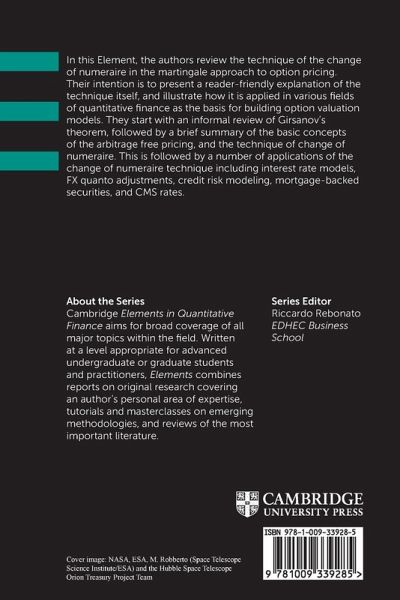 In this Element, the authors review the technique of the change of numeraire in the martingale approach to option pricing. Their intention is to present a reader-friendly explanation of the technique itself, and illustrate how it is applied in various fields of quantitative finance as the basis for building option valuation models. They start with an informal review of Girsanov's theorem, followed by a brief summary of the basic concepts of the arbitrage free pricing, and the technique of change of numeraire. This is followed by a number of applications of the change of numeraire technique including interest rate models, FX quanto adjustments, credit risk modeling, mortgage-backed securities, and CMS rates.

About the Series
Cambridge Elements in Quantitative Finance aims for broad coverage of all major topics within the field. Written at a level appropriate for advanced undergraduate or graduate students and practitioners, Elements combines reports on original research covering an author's personal area of expertise, tutorials and masterclasses on emerging methodologies, and reviews of the most important literature.

Series Editor
Riccardo Rebonato
EDHEC Business School

CAMBRIDGE
UNIVERSITY PRESS

ISBN 978-1-009-33928-5

9 781009 339285 >

Cover image: NASA, ESA, M. Robberto (Space Telescope Science Institute/ESA) and the Hubble Space Telescope Orion Treasury Project Team